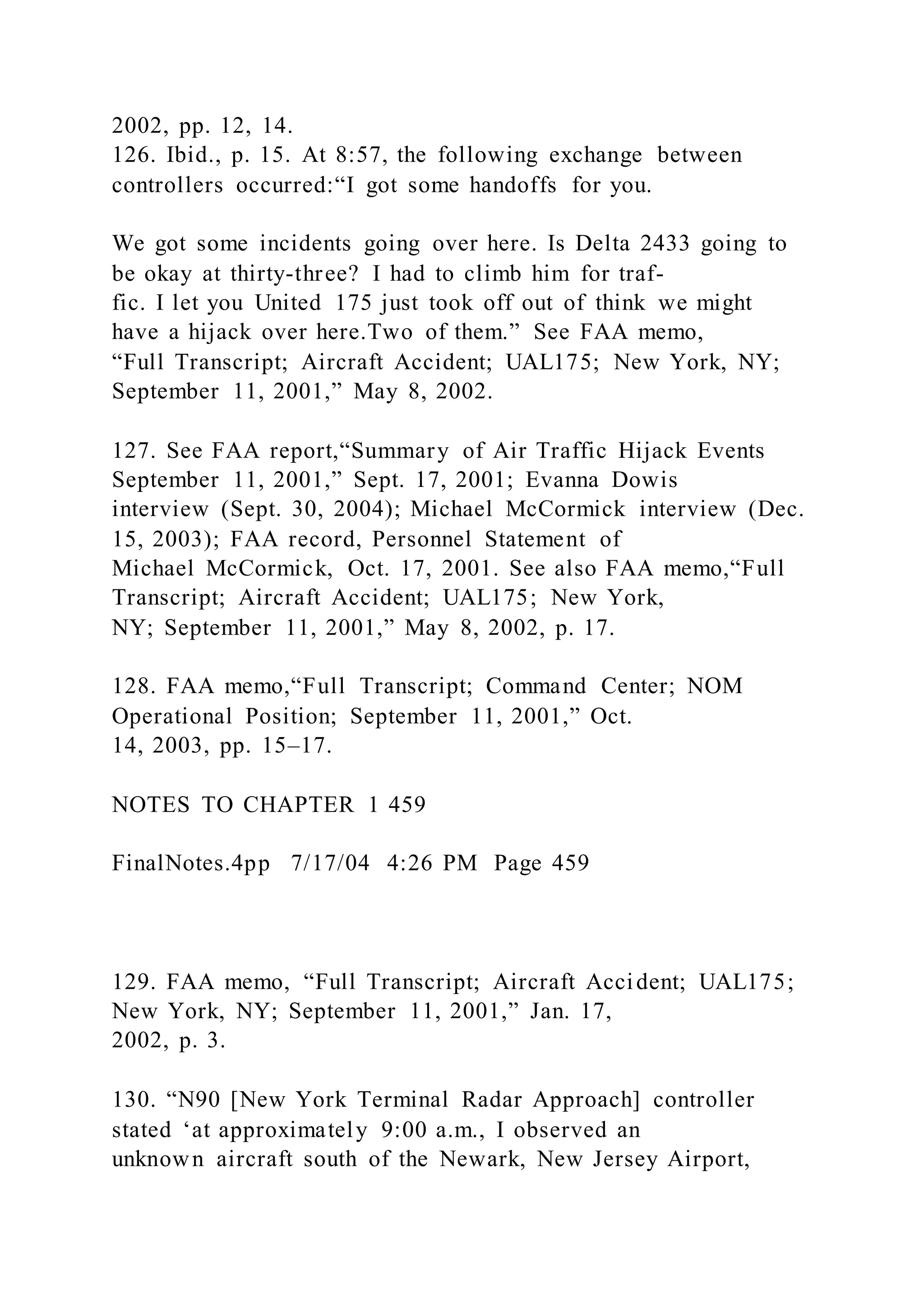 2002, pp. 12, 14.
126. Ibid., p. 15. At 8:57, the following exchange between controllers occurred:“I got some handoffs for you.

We got some incidents going over here. Is Delta 2433 going to be okay at thirty-three? I had to climb him for traffic. I let you United 175 just took off out of think we might have a hijack over here.Two of them.” See FAA memo, “Full Transcript; Aircraft Accident; UAL175; New York, NY; September 11, 2001,” May 8, 2002.

127. See FAA report,“Summary of Air Traffic Hijack Events September 11, 2001,” Sept. 17, 2001; Evanna Dowis interview (Sept. 30, 2004); Michael McCormick interview (Dec. 15, 2003); FAA record, Personnel Statement of Michael McCormick, Oct. 17, 2001. See also FAA memo,“Full Transcript; Aircraft Accident; UAL175; New York, NY; September 11, 2001,” May 8, 2002, p. 17.

128. FAA memo,“Full Transcript; Command Center; NOM Operational Position; September 11, 2001,” Oct. 14, 2003, pp. 15–17.

NOTES TO CHAPTER 1 459

FinalNotes.4pp 7/17/04 4:26 PM Page 459

129. FAA memo, “Full Transcript; Aircraft Accident; UAL175; New York, NY; September 11, 2001,” Jan. 17, 2002, p. 3.

130. “N90 [New York Terminal Radar Approach] controller stated ‘at approximately 9:00 a.m., I observed an unknown aircraft south of the Newark, New Jersey Airport,